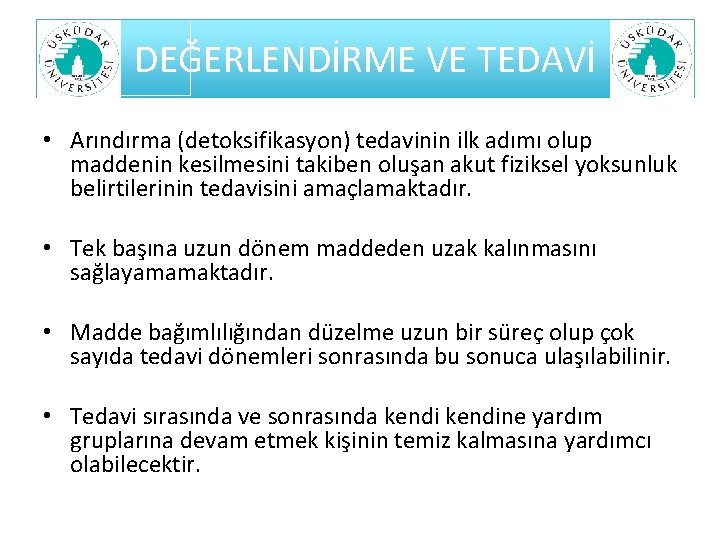 ÜSKÜDAR ÜNİVERSİTESİ

DEĞERLENDİRME VE TEDAVİ

ÜSKÜDAR ÜNİVERSİTESİ

• Arındırma (detoksifikasyon) tedavinin ilk adımı olup maddenin kesilmesini takiben oluşan akut fiziksel yoksunluk belirtilerinin tedavisini amaçlamaktadır.

• Tek başına uzun dönem maddeden uzak kalınmasını sağlayamamaktadır.

• Madde bağımlılığından düzelme uzun bir süreç olup çok sayıda tedavi dönemleri sonrasında bu sonuca ulaşılabilinir.

• Tedavi sırasında ve sonrasında kendi kendine yardım gruplarına devam etmek kişinin temiz kalmasına yardımcı olabilecektir.